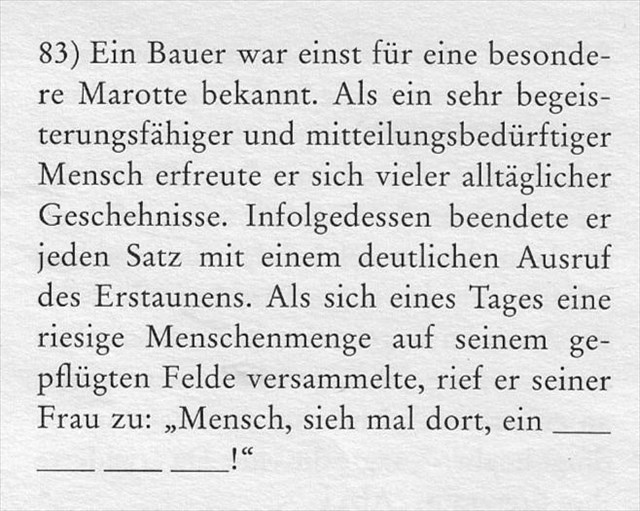 83) Ein Bauer war einst für eine besondere Marotte bekannt. Als ein sehr begeisterungsfähiger und mitteilungsbedürftiger Mensch erfreute er sich vieler alltäglicher Geschehnisse. Infolgedessen beendete er jeden Satz mit einem deutlichen Ausruf des Erstaunens. Als sich eines Tages eine riesige Menschenmenge auf seinem gepflügten Felde versammelte, rief er seiner Frau zu: „Mensch, sieh mal dort, ein ____ ____ ____ ____!“